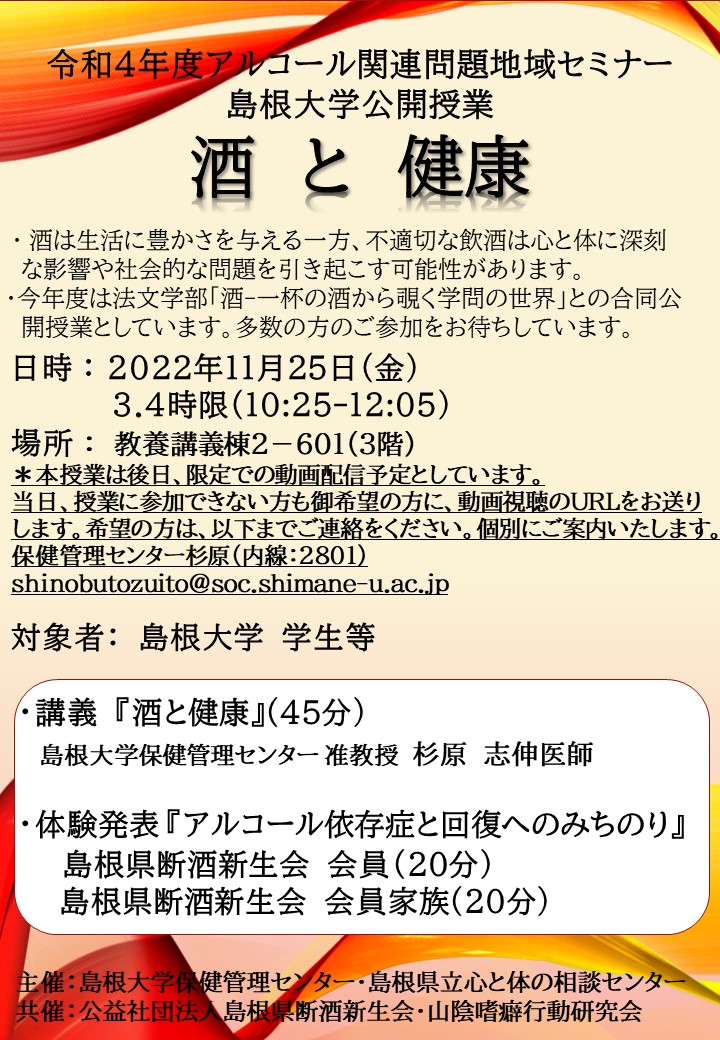 令和4年度アルコール関連問題地域セミナー
島根大学公開授業

酒 と 健康

・酒は生活に豊かさを与える一方、不適切な飲酒は心と体に深刻な影響や社会的な問題を引き起こす可能性があります。

・今年度は法文学部「酒-一杯の酒から覗く学問の世界」との合同公開授業としています。多数の方のご参加をお待ちしています。

日時：2022年11月25日(金)
3.4時限(10:25-12:05)

場所： 教養講義棟2－601(3階)

＊本授業は後日、限定での動画配信予定としています。
当日、授業に参加できない方も御希望の方に、動画視聴のURLをお送りします。希望の方は、以下までご連絡をください。個別にご案内いたします。
保健管理センター杉原(内線：2801)
shinobutozuito@soc.shimane-u.ac.jp

対象者： 島根大学 学生等

・講義『酒と健康』(45分)
島根大学保健管理センター 准教授 杉原 志伸医師

・体験発表『アルコール依存症と回復へのみちのり』
島根県断酒新生会 会員(20分)
島根県断酒新生会 会員家族(20分)

主催：島根大学保健管理センター・島根県立心と体の相談センター
共催：公益社団法人島根県断酒新生会・山陰嗜癖行動研究会